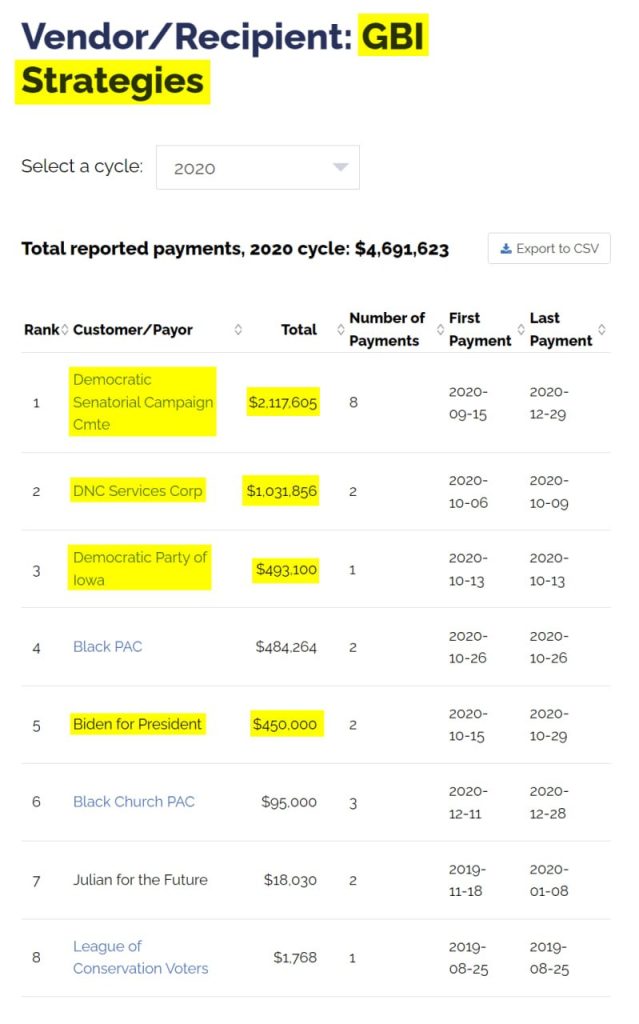 Vendor/Recipient: GBI Strategies

Select a cycle: 2020

Total reported payments, 2020 cycle: $4,691,623

Export to CSV

| Rank | Customer/Payor | Total | Number of Payments | First Payment | Last Payment |
|---|---|---|---|---|---|
| 1 | Democratic Senatorial Campaign Cmte | $2,117,605 | 8 | 2020-09-15 | 2020-12-29 |
| 2 | DNC Services Corp | $1,031,856 | 2 | 2020-10-06 | 2020-10-09 |
| 3 | Democratic Party of Iowa | $493,100 | 1 | 2020-10-13 | 2020-10-13 |
| 4 | Black PAC | $484,264 | 2 | 2020-10-26 | 2020-10-26 |
| 5 | Biden for President | $450,000 | 2 | 2020-10-15 | 2020-10-29 |
| 6 | Black Church PAC | $95,000 | 3 | 2020-12-11 | 2020-12-28 |
| 7 | Julian for the Future | $18,030 | 2 | 2019-11-18 | 2020-01-08 |
| 8 | League of Conservation Voters | $1,768 | 1 | 2019-08-25 | 2019-08-25 |